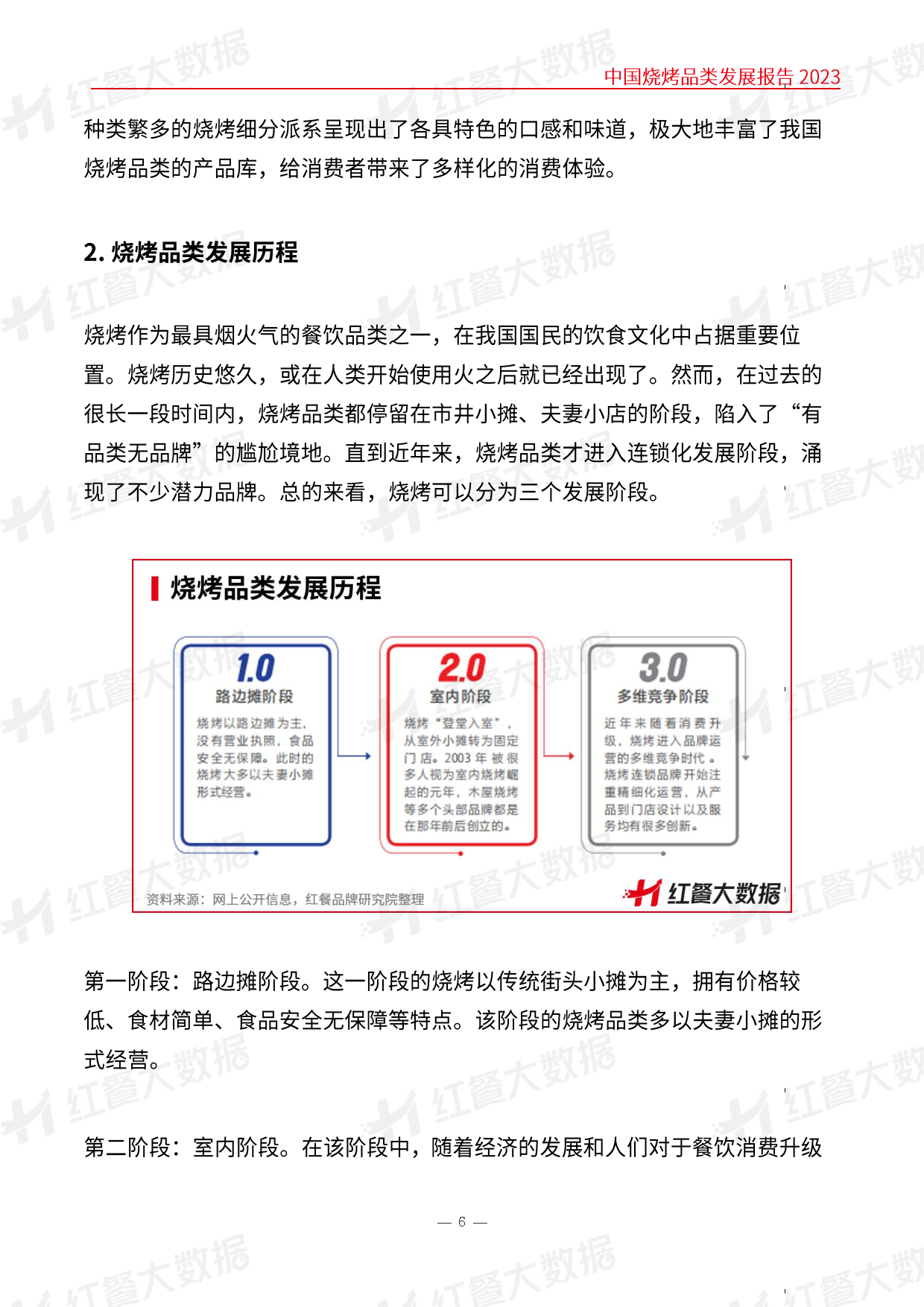 中国烧烤品类发展报告 2023

种类繁多的烧烤细分派系呈现出了各具特色的口感和味道，极大地丰富了我国烧烤品类的产品库，给消费者带来了多样化的消费体验。

2. 烧烤品类发展历程

烧烤作为最具烟火气的餐饮品类之一，在我国国民的饮食文化中占据重要位置。烧烤历史悠久，或在人类开始使用火之后就已经出现了。然而，在过去的很长一段时间内，烧烤品类都停留在市井小摊、夫妻小店的阶段，陷入了“有品类无品牌”的尴尬境地。直到近年来，烧烤品类才进入连锁化发展阶段，涌现了不少潜力品牌。总的来看，烧烤可以分为三个发展阶段。

烧烤品类发展历程

1.0
路边摊阶段
烧烤以路边摊为主，没有营业执照，食品安全无保障。此时的烧烤大多以夫妻小摊形式经营。

2.0
室内阶段
烧烤“登堂入室”，从室外小摊转为固定门店。2003 年被很多人视为室内烧烤崛起的元年，木屋烧烤等多个头部品牌都是在那年前后创立的。

3.0
多维竞争阶段
近年来随着消费升级，烧烤进入品牌运营的多维竞争时代。烧烤连锁品牌开始注重精细化运营，从产品到门店设计以及服务均有很多创新。

资料来源：网上公开信息，红餐品牌研究院整理
红餐大数据

第一阶段：路边摊阶段。这一阶段的烧烤以传统街头小摊为主，拥有价格较低、食材简单、食品安全无保障等特点。该阶段的烧烤品类多以夫妻小摊的形式经营。

第二阶段：室内阶段。在该阶段中，随着经济的发展和人们对于餐饮消费升级

— 6 —